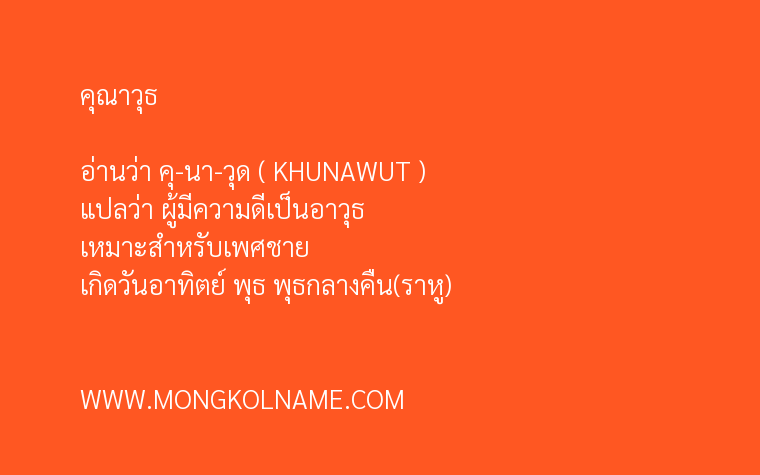 คุณาวุธ

อ่านว่า คุ-นา-วุด ( KHUNAWUT )
แปลว่า ผู้มีความดีเป็นอาวุธ
เหมาะสำหรับเพศชาย
เกิดวันอาทิตย์ พุธ พุธกลางคืน(ราหู)

WWW.MONGKOLNAME.COM